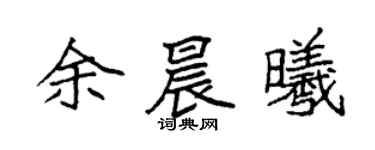 余晨曦

词典网